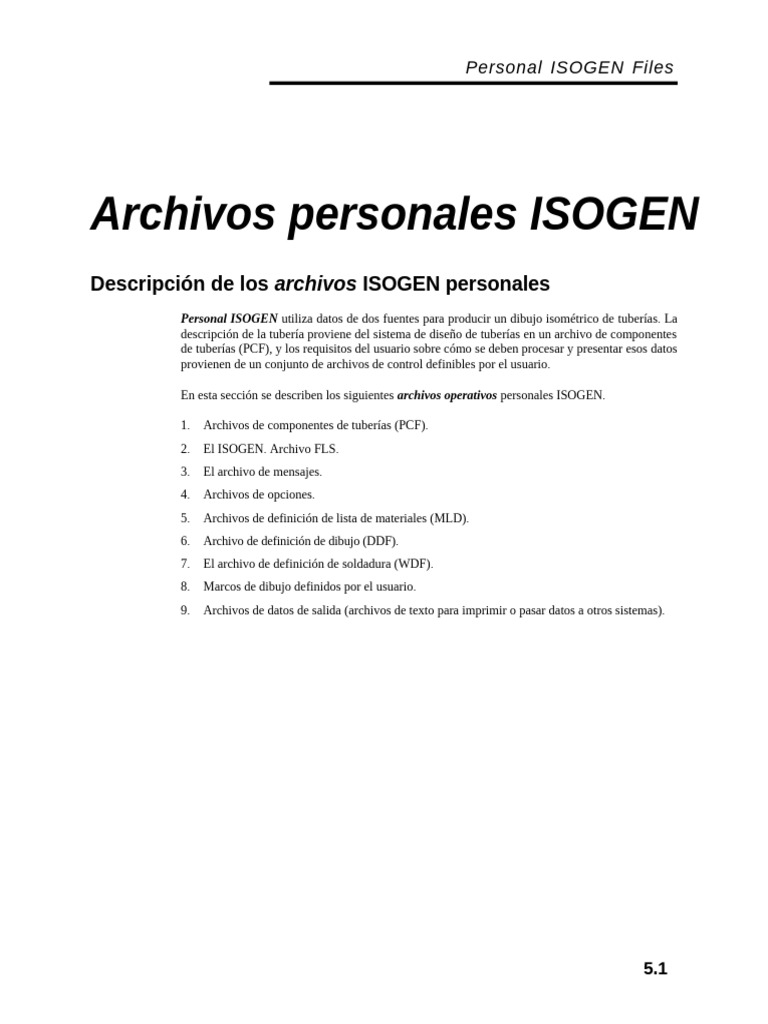 Personal ISOGEN Files

Archivos personales ISOGEN

Descripción de los archivos ISOGEN personales

Personal ISOGEN utiliza datos de dos fuentes para producir un dibujo isométrico de tuberías. La descripción de la tubería proviene del sistema de diseño de tuberías en un archivo de componentes de tuberías (PCF), y los requisitos del usuario sobre cómo se deben procesar y presentar esos datos provienen de un conjunto de archivos de control definibles por el usuario.

En esta sección se describen los siguientes archivos operativos personales ISOGEN.

1. Archivos de componentes de tuberías (PCF).
2. El ISOGEN. Archivo FLS.
3. El archivo de mensajes.
4. Archivos de opciones.
5. Archivos de definición de lista de materiales (MLD).
6. Archivo de definición de dibujo (DDF).
7. El archivo de definición de soldadura (WDF).
8. Marcos de dibujo definidos por el usuario.
9. Archivos de datos de salida (archivos de texto para imprimir o pasar datos a otros sistemas).

5.1